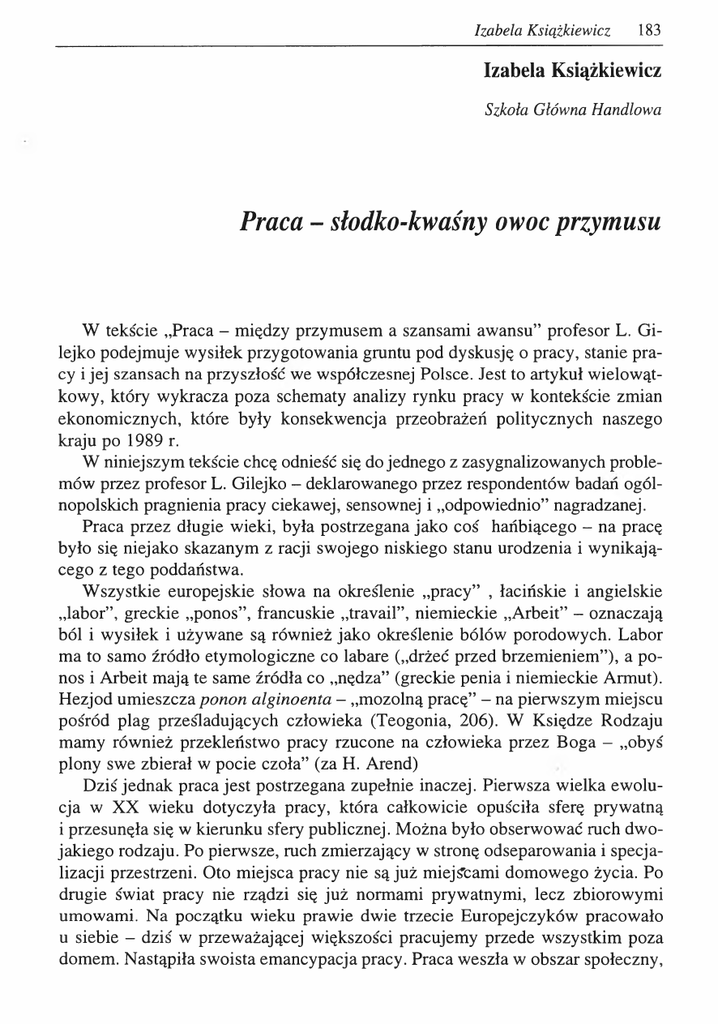 Izabela Książkiewicz 183

Izabela Książkiewicz

Szkoła Główna Handlowa

Praca – słodko-kwaśny owoc przymusu

W tekście „Praca – między przymusem a szansami awansu" profesor L. Gilejko podejmuje wysiłek przygotowania gruntu pod dyskusję o pracy, stanie pracy i jej szansach na przyszłość we współczesnej Polsce. Jest to artykuł wielowątkowy, który wykracza poza schematy analizy rynku pracy w kontekście zmian ekonomicznych, które były konsekwencja przeobrażeń politycznych naszego kraju po 1989 r.

W niniejszym tekście chcę odnieść się do jednego z zasygnalizowanych problemów przez profesor L. Gilejko – deklarowanego przez respondentów badań ogólnopolskich pragnienia pracy ciekawej, sensownej i „odpowiednio" nagradzanej.

Praca przez długie wieki, była postrzegana jako coś hańbiącego – na pracę było się niejako skazanym z racji swojego niskiego stanu urodzenia i wynikającego z tego poddaństwa.

Wszystkie europejskie słowa na określenie „pracy" , łacińskie i angielskie „labor", greckie „ponos", francuskie „travail", niemieckie „Arbeit" – oznaczają ból i wysiłek i używane są również jako określenie bólów porodowych. Labor ma to samo źródło etymologiczne co labare („drżeć przed brzemieniem"), a ponos i Arbeit mają te same źródła co „nędza" (greckie penia i niemieckie Armut). Hezjod umieszcza ponon alginoenta – „mozolną pracę" – na pierwszym miejscu pośród plag prześladujących człowieka (Teogonia, 206). W Księdze Rodzaju mamy również przekleństwo pracy rzucone na człowieka przez Boga – „obyś plony swe zbierał w pocie czoła" (za H. Arend)

Dziś jednak praca jest postrzegana zupełnie inaczej. Pierwsza wielka ewolucja w XX wieku dotyczyła pracy, która całkowicie opuściła sferę prywatną i przesunęła się w kierunku sfery publicznej. Można było obserwować ruch dwojakiego rodzaju. Po pierwsze, ruch zmierzający w stronę odseparowania i specjalizacji przestrzeni. Oto miejsca pracy nie są już miejscami domowego życia. Po drugie świat pracy nie rządzi się już normami prywatnymi, lecz zbiorowymi umowami. Na początku wieku prawie dwie trzecie Europejczyków pracowało u siebie – dziś w przeważającej większości pracujemy przede wszystkim poza domem. Nastąpiła swoista emancypacja pracy. Praca weszła w obszar społeczny,